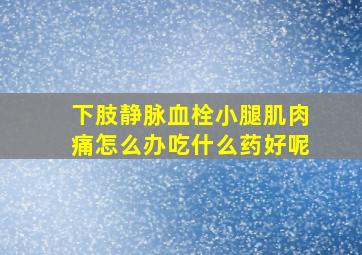 下肢静脉血栓小腿肌肉痛怎么办吃什么药好呢